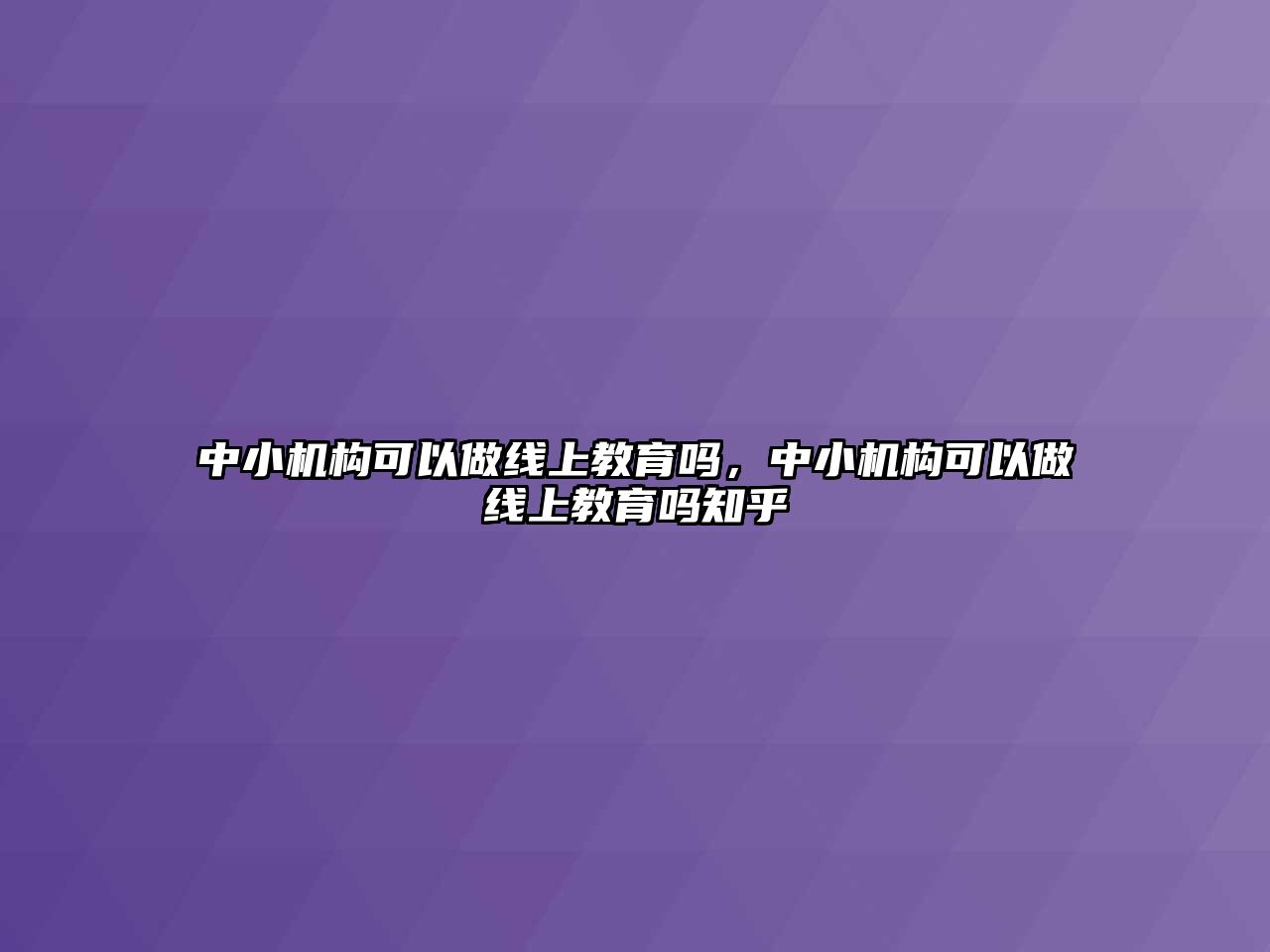 中小机构可以做线上教育吗，中小机构可以做线上教育吗知乎